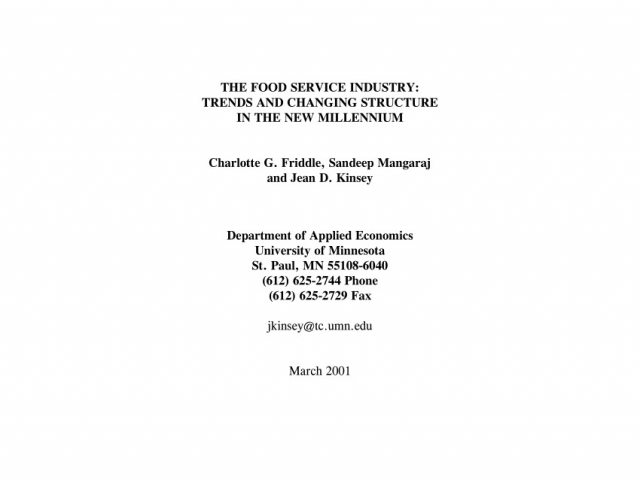 THE FOOD SERVICE INDUSTRY:
TRENDS AND CHANGING STRUCTURE
IN THE NEW MILLENNIUM

Charlotte G. Friddle, Sandeep Mangaraj
and Jean D. Kinsey

Department of Applied Economics
University of Minnesota
St. Paul, MN 55108-6040
(612) 625-2744 Phone
(612) 625-2729 Fax

jkinsey@tc.umn.edu

March 2001